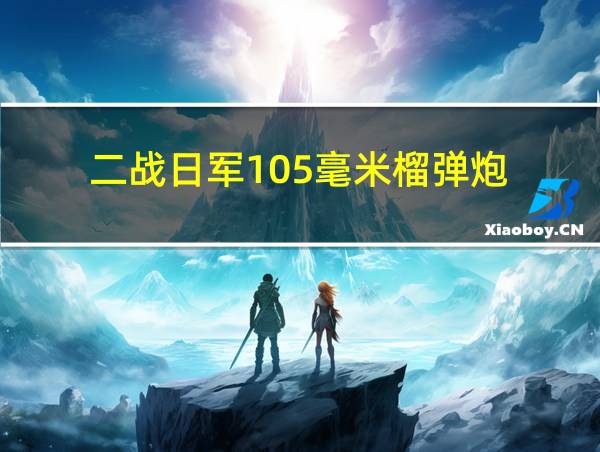 二战日军105毫米榴弹炮

Xiaoboy.CN